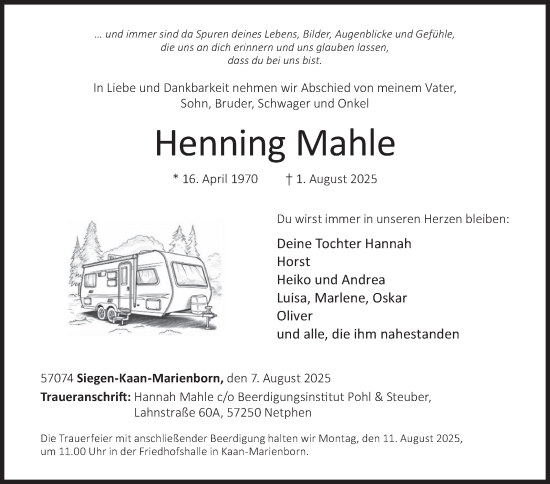 ... und immer sind da Spuren deines Lebens, Bilder, Augenblicke und Gefühle, die uns an dich erinnern und uns glauben lassen, dass du bei uns bist.

In Liebe und Dankbarkeit nehmen wir Abschied von meinem Vater, Sohn, Bruder, Schwager und Onkel

Henning Mahle

* 16. April 1970 † 1. August 2025

Du wirst immer in unseren Herzen bleiben:

Deine Tochter Hannah
Horst
Heiko und Andrea
Luisa, Marlene, Oskar
Oliver
und alle, die ihm nahestanden

57074 Siegen-Kaan-Marienborn, den 7. August 2025
Traueranschrift: Hannah Mahle c/o Beerdigungsinstitut Pohl & Steuber, Lahnstraße 60A, 57250 Netphen

Die Trauerfeier mit anschließender Beerdigung halten wir Montag, den 11. August 2025, um 11.00 Uhr in der Friedhofshalle in Kaan-Marienborn.